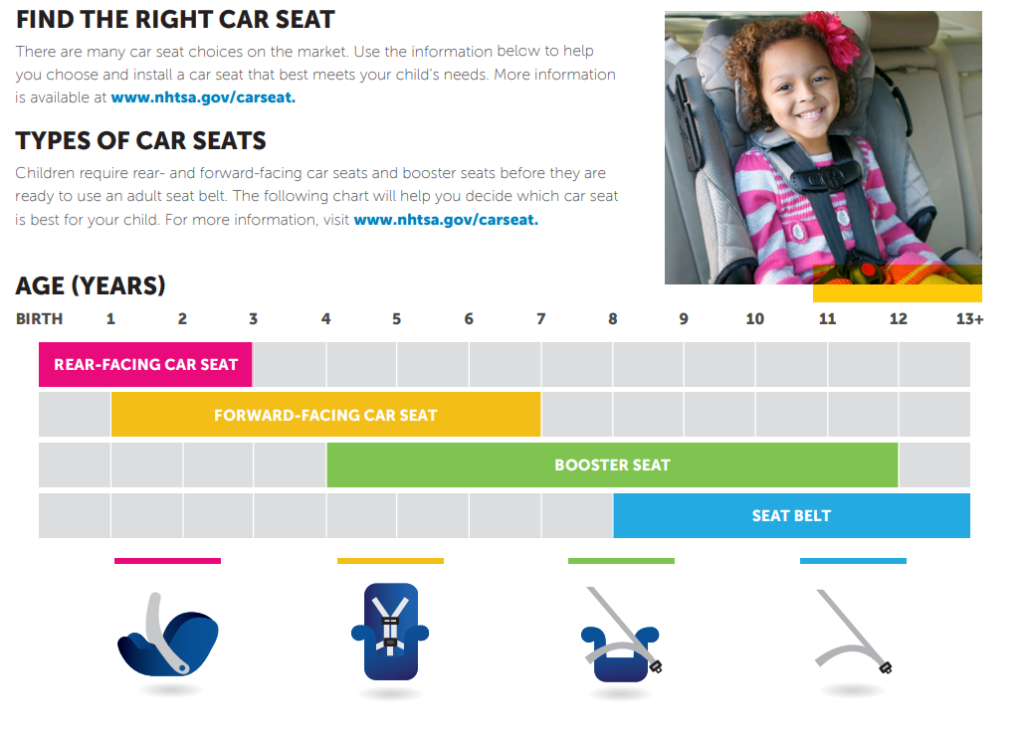 FIND THE RIGHT CAR SEAT

There are many car seat choices on the market. Use the information below to help you choose and install a car seat that best meets your child's needs. More information is available at www.nhtsa.gov/carseat.

TYPES OF CAR SEATS

Children require rear- and forward-facing car seats and booster seats before they are ready to use an adult seat belt. The following chart will help you decide which car seat is best for your child. For more information, visit www.nhtsa.gov/carseat.

AGE (YEARS)

BIRTH 1 2 3 4 5 6 7 8 9 10 11 12 13+

REAR-FACING CAR SEAT

FORWARD-FACING CAR SEAT

BOOSTER SEAT

SEAT BELT